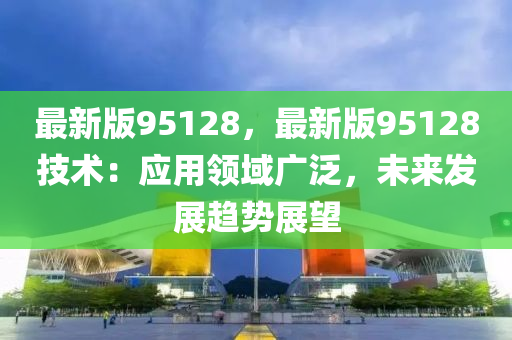 最新版95128，最新版95128技术：应用领域广泛，未来发展趋势展望